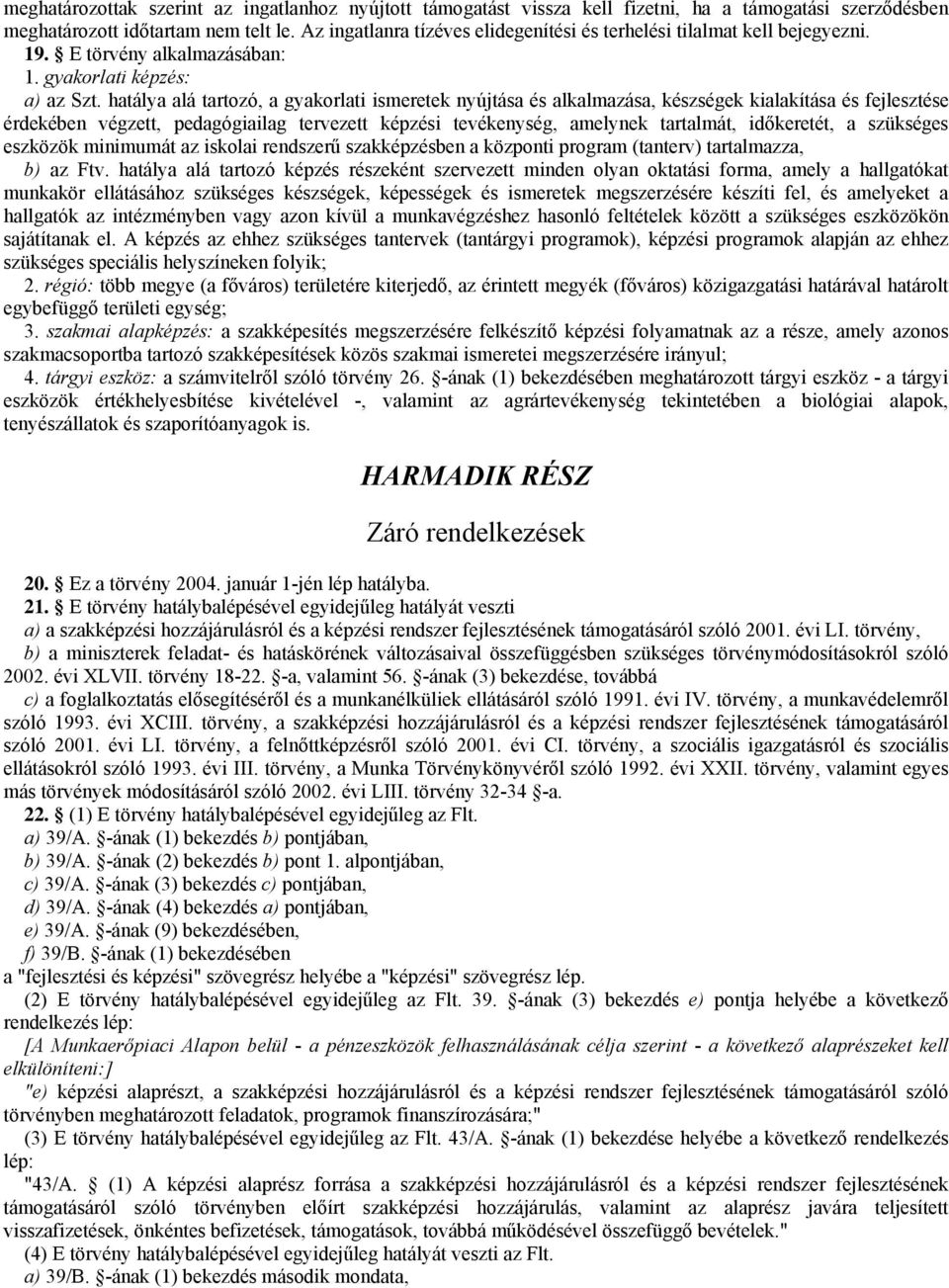 meghatározottak szerint az ingatlanhoz nyújtott támogatást vissza kell fizetni, ha a támogatási szerződésben meghatározott időtartam nem telt le. Az ingatlanra tízéves elidegenítési és terhelési tilalmat kell bejegyezni.

19. § E törvény alkalmazásában:

1. gyakorlati képzés:

a) az Szt. hatálya alá tartozó, a gyakorlati ismeretek nyújtása és alkalmazása, készségek kialakítása és fejlesztése érdekében végzett, pedagógiailag tervezett képzési tevékenység, amelynek tartalmát, időkeretét, a szükséges eszközök minimumát az iskolai rendszerű szakképzésben a központi program (tanterv) tartalmazza,

b) az Ftv. hatálya alá tartozó képzés részeként szervezett minden olyan oktatási forma, amely a hallgatókat munkakör ellátásához szükséges készségek, képességek és ismeretek megszerzésére készíti fel, és amelyeket a hallgatók az intézményben vagy azon kívül a munkavégzéshez hasonló feltételek között a szükséges eszközökön sajátítanak el. A képzés az ehhez szükséges tantervek (tantárgyi programok), képzési programok alapján az ehhez szükséges speciális helyszíneken folyik;

2. régió: több megye (a főváros) területére kiterjedő, az érintett megyék (főváros) közigazgatási határával határolt egybefüggő területi egység;

3. szakmai alapképzés: a szakképesítés megszerzésére felkészítő képzési folyamatnak az a része, amely azonos szakmacsoportba tartozó szakképesítések közös szakmai ismeretei megszerzésére irányul;

4. tárgyi eszköz: a számvitelről szóló törvény 26. §-ának (1) bekezdésében meghatározott tárgyi eszköz - a tárgyi eszközök értékhelyesbítése kivételével -, valamint az agrártevékenység tekintetében a biológiai alapok, tenyészállatok és szaporítóanyagok is.

HARMADIK RÉSZ

Záró rendelkezések

20. § Ez a törvény 2004. január 1-jén lép hatályba.

21. § E törvény hatálybalépésével egyidejűleg hatályát veszti

a) a szakképzési hozzájárulásról és a képzési rendszer fejlesztésének támogatásáról szóló 2001. évi LI. törvény,

b) a miniszterek feladat- és hatáskörének változásaival összefüggésben szükséges törvénymódosításokról szóló 2002. évi XLVII. törvény 18-22. §-a, valamint 56. §-ának (3) bekezdése, továbbá

c) a foglalkoztatás elősegítéséről és a munkanélküliek ellátásáról szóló 1991. évi IV. törvény, a munkavédelemről szóló 1993. évi XCIII. törvény, a szakképzési hozzájárulásról és a képzési rendszer fejlesztésének támogatásáról szóló 2001. évi LI. törvény, a felnőttképzésről szóló 2001. évi CI. törvény, a szociális igazgatásról és szociális ellátásokról szóló 1993. évi III. törvény, a Munka Törvénykönyvéről szóló 1992. évi XXII. törvény, valamint egyes más törvények módosításáról szóló 2002. évi LIII. törvény 32-34 §-a.

22. § (1) E törvény hatálybalépésével egyidejűleg az Flt.

a) 39/A. §-ának (1) bekezdés b) pontjában,

b) 39/A. §-ának (2) bekezdés b) pont 1. alpontjában,

c) 39/A. §-ának (3) bekezdés c) pontjában,

d) 39/A. §-ának (4) bekezdés a) pontjában,

e) 39/A. §-ának (9) bekezdésében,

f) 39/B. §-ának (1) bekezdésében

a "fejlesztési és képzési" szövegrész helyébe a "képzési" szövegrész lép.

(2) E törvény hatálybalépésével egyidejűleg az Flt. 39. §-ának (3) bekezdés e) pontja helyébe a következő rendelkezés lép:

[A Munkaerőpiaci Alapon belül - a pénzeszközök felhasználásának célja szerint - a következő alaprészeket kell elkülöníteni:]

"e) képzési alaprészt, a szakképzési hozzájárulásról és a képzési rendszer fejlesztésének támogatásáról szóló törvényben meghatározott feladatok, programok finanszírozására;"

(3) E törvény hatálybalépésével egyidejűleg az Flt. 43/A. §-ának (1) bekezdése helyébe a következő rendelkezés lép:

"43/A. § (1) A képzési alaprész forrása a szakképzési hozzájárulásról és a képzési rendszer fejlesztésének támogatásáról szóló törvényben előírt szakképzési hozzájárulás, valamint az alaprész javára teljesített visszafizetések, önkéntes befizetések, támogatások, továbbá működésével összefüggő bevételek."

(4) E törvény hatálybalépésével egyidejűleg hatályát veszti az Flt.

a) 39/B. §-ának (1) bekezdés második mondata,